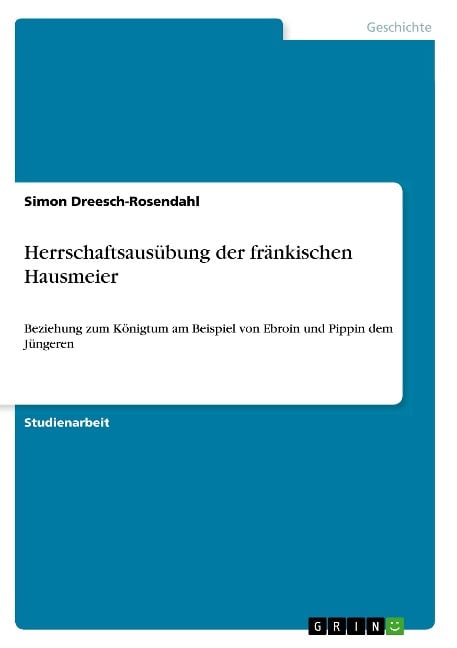 Geschichte

Simon Dreesch-Rosendahl

Herrschaftsausübung der fränkischen Hausmeier

Beziehung zum Königtum am Beispiel von Ebroin und Pippin dem Jüngeren

Studienarbeit

GRIN